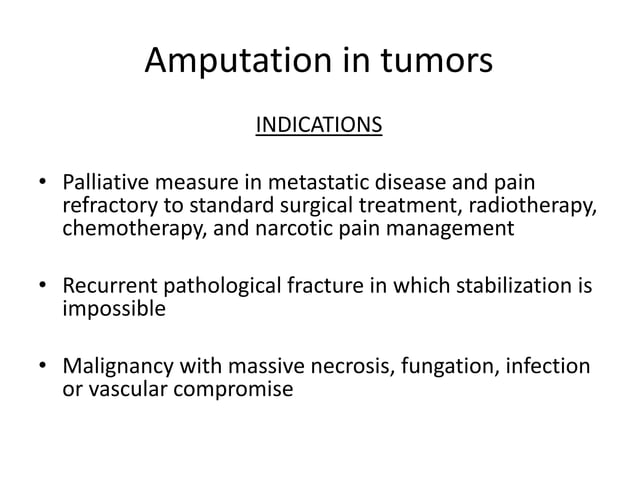 Amputation in tumors

INDICATIONS

• Palliative measure in metastatic disease and pain refractory to standard surgical treatment, radiotherapy, chemotherapy, and narcotic pain management

• Recurrent pathological fracture in which stabilization is impossible

• Malignancy with massive necrosis, fungation, infection or vascular compromise